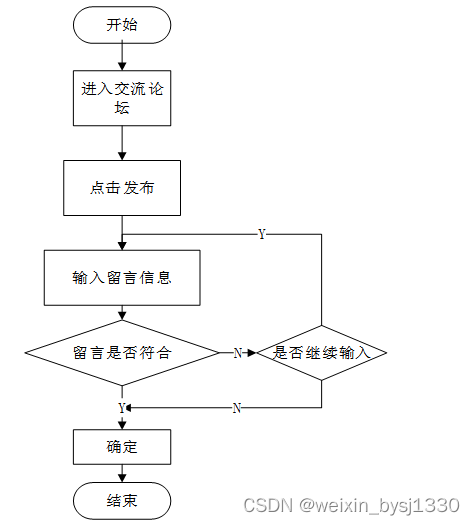 开始

进入交流论坛

点击发布

Y

输入留言信息

留言是否符合

N

是否继续输入

Y

N

确定

结束

CSDN @weixin_bysj1330